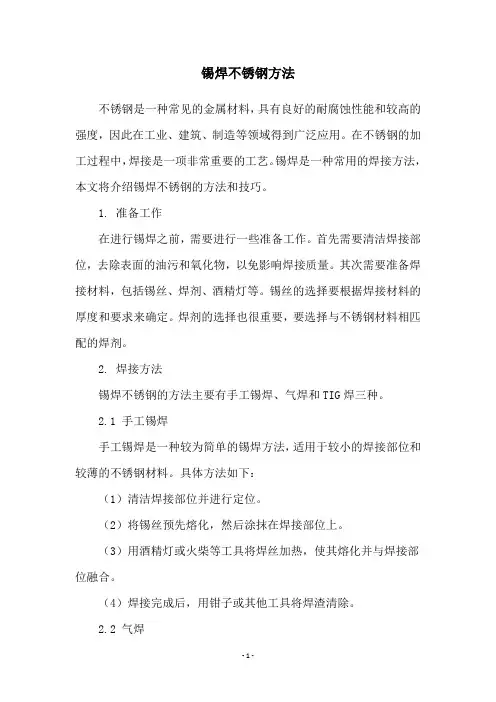 锡焊不锈钢方法

不锈钢是一种常见的金属材料，具有良好的耐腐蚀性能和较高的强度，因此在工业、建筑、制造等领域得到广泛应用。在不锈钢的加工过程中，焊接是一项非常重要的工艺。锡焊是一种常用的焊接方法，本文将介绍锡焊不锈钢的方法和技巧。

1. 准备工作

在进行锡焊之前，需要进行一些准备工作。首先需要清洁焊接部位，去除表面的油污和氧化物，以免影响焊接质量。其次需要准备焊接材料，包括锡丝、焊剂、酒精灯等。锡丝的选择要根据焊接材料的厚度和要求来确定。焊剂的选择也很重要，要选择与不锈钢材料相匹配的焊剂。

2. 焊接方法

锡焊不锈钢的方法主要有手工锡焊、气焊和TIG焊三种。

2.1 手工锡焊

手工锡焊是一种较为简单的锡焊方法，适用于较小的焊接部位和较薄的不锈钢材料。具体方法如下：

（1）清洁焊接部位并进行定位。

（2）将锡丝预先熔化，然后涂抹在焊接部位上。

（3）用酒精灯或火柴等工具将焊丝加热，使其熔化并与焊接部位融合。

（4）焊接完成后，用钳子或其他工具将焊渣清除。

2.2 气焊

- 1 -